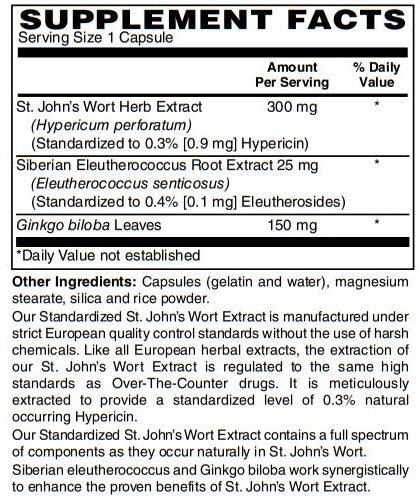 SUPPLEMENT FACTS
Serving Size 1 Capsule

| | Amount Per Serving | % Daily Value |
|---|---|---|
| St. John's Wort Herb Extract (Hypericum perforatum) (Standardized to 0.3% [0.9 mg] Hypericin) | 300 mg | * |
| Siberian Eleutherococcus Root Extract (Eleutherococcus senticosus) (Standardized to 0.4% [0.1 mg] Eleutherosides) | 25 mg | * |
| Ginkgo biloba Leaves | 150 mg | * |

*Daily Value not established

Other Ingredients: Capsules (gelatin and water), magnesium stearate, silica and rice powder.

Our Standardized St. John's Wort Extract is manufactured under strict European quality control standards without the use of harsh chemicals. Like all European herbal extracts, the extraction of our St. John's Wort Extract is regulated to the same high standards as Over-The-Counter drugs. It is meticulously extracted to provide a standardized level of 0.3% natural occurring Hypericin.

Our Standardized St. John's Wort Extract contains a full spectrum of components as they occur naturally in St. John's Wort.

Siberian eleutherococcus and Ginkgo biloba work synergistically to enhance the proven benefits of St. John's Wort Extract.